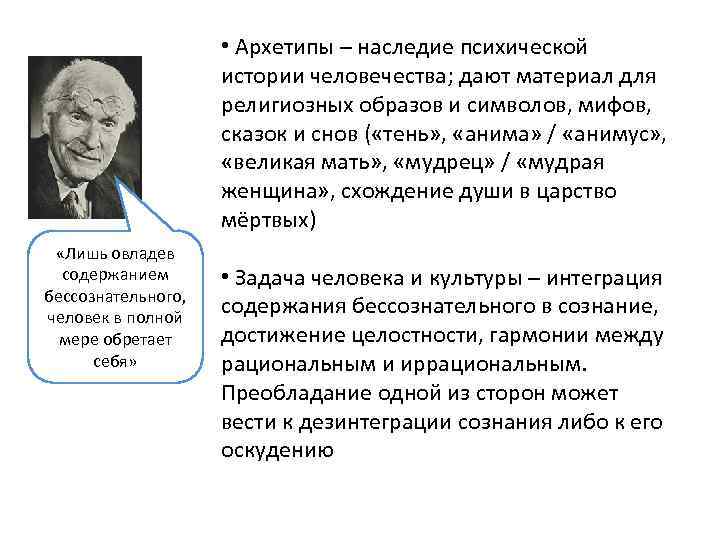 «Лишь овладев содержанием бессознательного, человек в полной мере обретает себя»

• Архетипы – наследие психической истории человечества; дают материал для религиозных образов и символов, мифов, сказок и снов («тень», «анима» / «анимус», «великая мать», «мудрец» / «мудрая женщина», схождение души в царство мёртвых)

• Задача человека и культуры – интеграция содержания бессознательного в сознание, достижение целостности, гармонии между рациональным и иррациональным. Преобладание одной из сторон может вести к дезинтеграции сознания либо к его оскудению